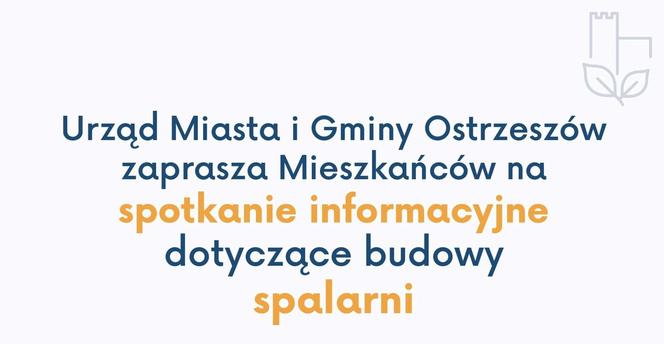 Urząd Miasta i Gminy Ostrzeszów zaprasza Mieszkańców na spotkanie informacyjne dotyczące budowy spalarni